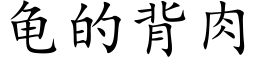 龟的背肉